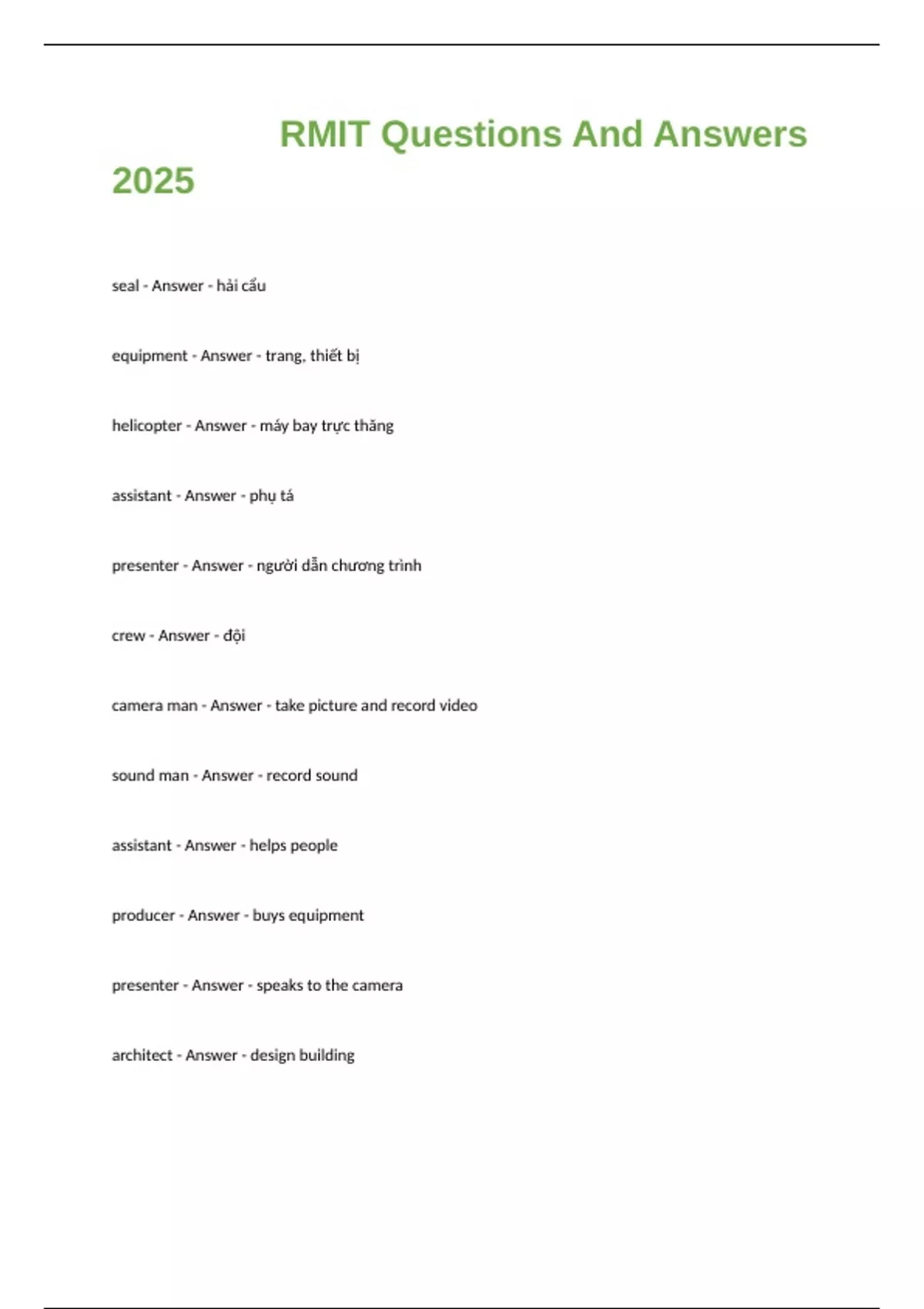 RMIT Questions And Answers 2025

seal - Answer - hải cẩu

equipment - Answer - trang, thiết bị

helicopter - Answer - máy bay trực thăng

assistant - Answer - phụ tá

presenter - Answer - người dẫn chương trình

crew - Answer - đội

camera man - Answer - take picture and record video

sound man - Answer - record sound

assistant - Answer - helps people

producer - Answer - buys equipment

presenter - Answer - speaks to the camera

architect - Answer - design building